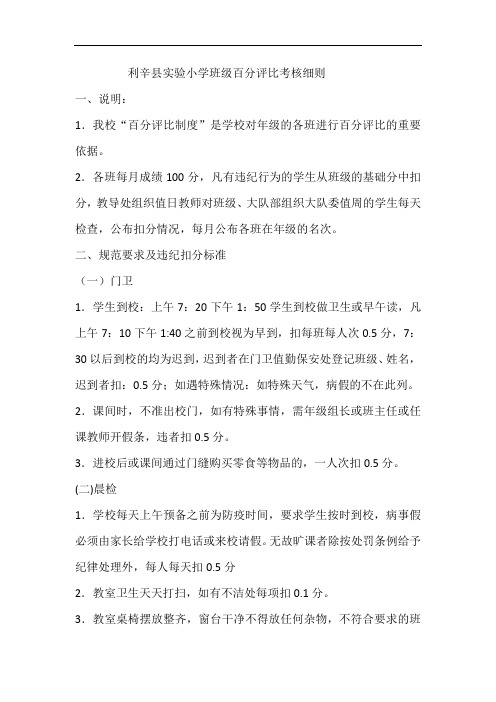 利辛县实验小学班级百分评比考核细则

一、说明：

1．我校“百分评比制度”是学校对年级的各班进行百分评比的重要依据。

2．各班每月成绩 100 分，凡有违纪行为的学生从班级的基础分中扣分，教导处组织值日教师对班级、大队部组织大队委值周的学生每天检查，公布扣分情况，每月公布各班在年级的名次。

二、规范要求及违纪扣分标准

（一）门卫

1．学生到校：上午 7：20 下午 1：50 学生到校做卫生或早午读，凡上午 7：10 下午 1:40 之前到校视为早到，扣每班每人次 0.5 分，7：30 以后到校的均为迟到，迟到者在门卫值勤保安处登记班级、姓名，迟到者扣：0.5 分；如遇特殊情况：如特殊天气，病假的不在此列。

2．课间时，不准出校门，如有特殊事情，需年级组长或班主任或任课教师开假条，违者扣 0.5 分。

3．进校后或课间通过门缝购买零食等物品的，一人次扣 0.5 分。

(二)晨检

1．学校每天上午预备之前为防疫时间，要求学生按时到校，病事假必须由家长给学校打电话或来校请假。无故旷课者除按处罚条例给予纪律处理外，每人每天扣 0.5 分

2．教室卫生天天打扫，如有不洁处每项扣 0.1 分。

3．教室桌椅摆放整齐，窗台干净不得放任何杂物，不符合要求的班